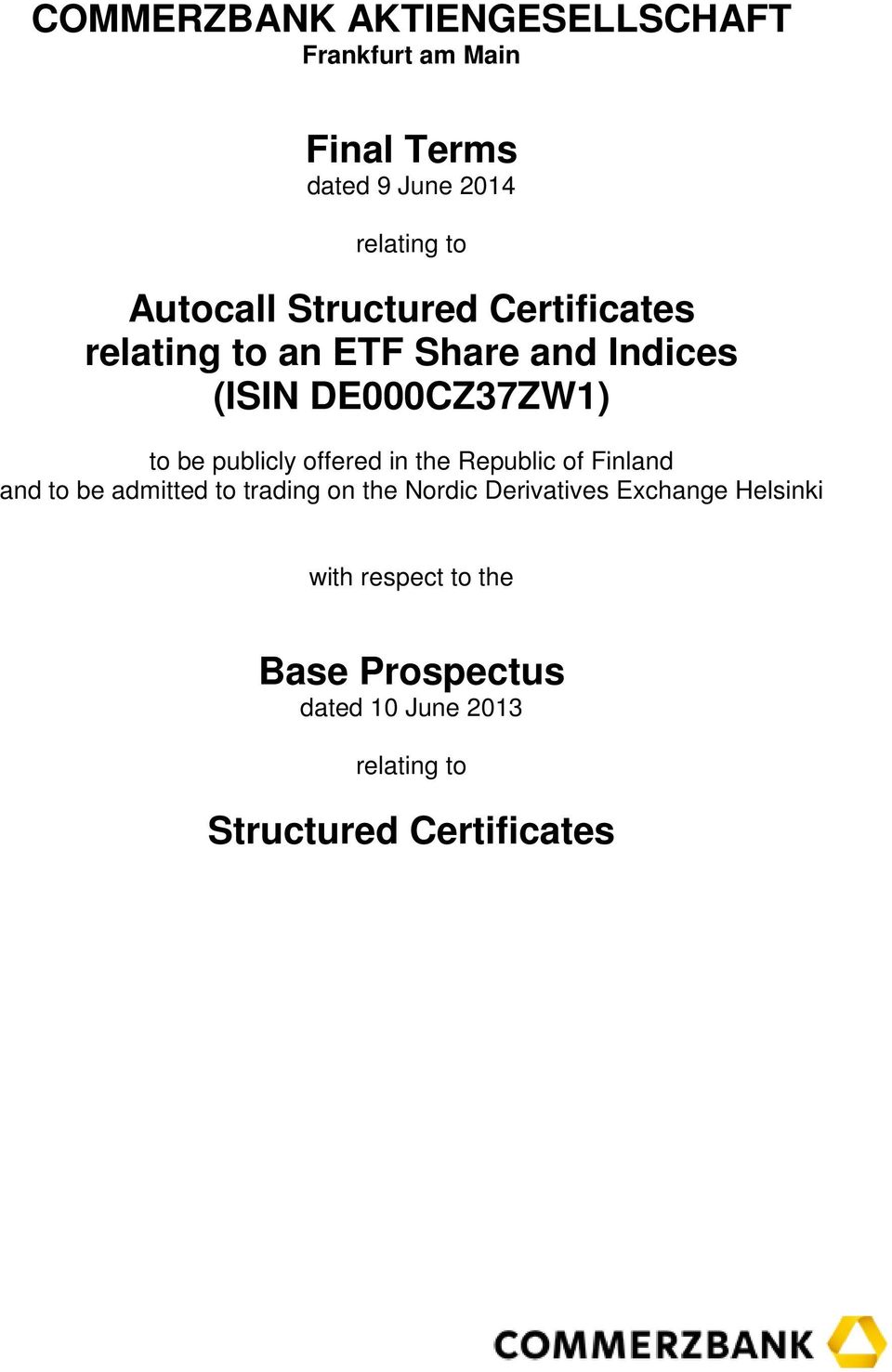 COMMERZBANK AKTIENGESELLSCHAFT
Frankfurt am Main

Final Terms
dated 9 June 2014

relating to

Autocall Structured Certificates relating to an ETF Share and Indices (ISIN DE000CZ37ZW1)

to be publicly offered in the Republic of Finland and to be admitted to trading on the Nordic Derivatives Exchange Helsinki

with respect to the

Base Prospectus
dated 10 June 2013

relating to

Structured Certificates

COMMERZBANK